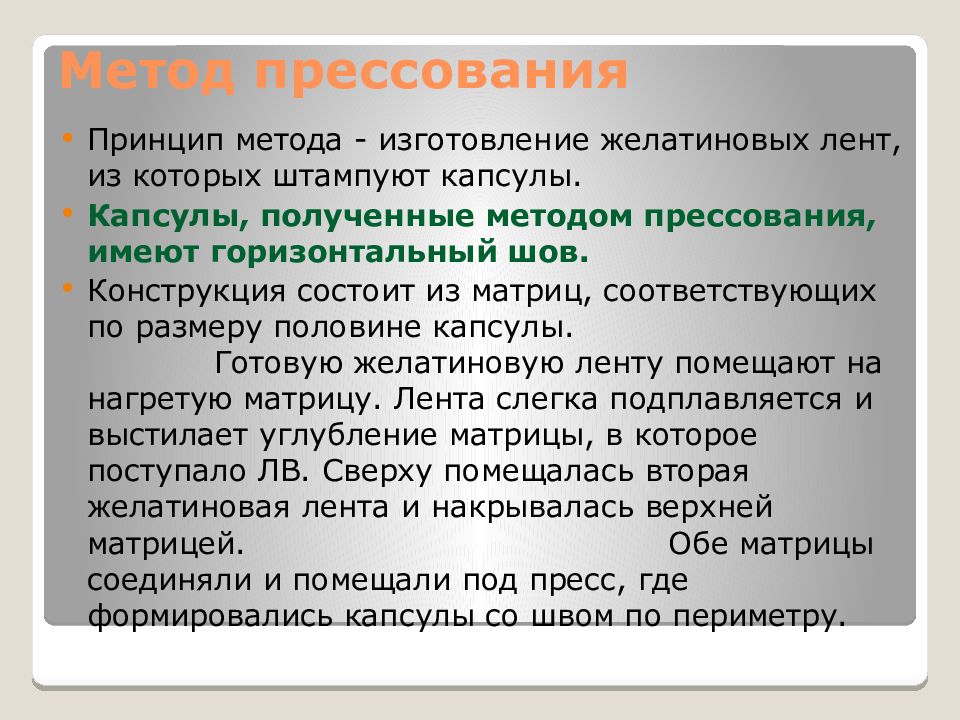 Метод прессования

• Принцип метода - изготовление желатиновых лент, из которых штампуют капсулы.
• Капсулы, полученные методом прессования, имеют горизонтальный шов.
• Конструкция состоит из матриц, соответствующих по размеру половине капсулы. Готовую желатиновую ленту помещают на нагретую матрицу. Лента слегка подплавляется и выстилает углубление матрицы, в которое поступало ЛВ. Сверху помещалась вторая желатиновая лента и накрывалась верхней матрицей. Обе матрицы соединяли и помещали под пресс, где формировались капсулы со швом по периметру.